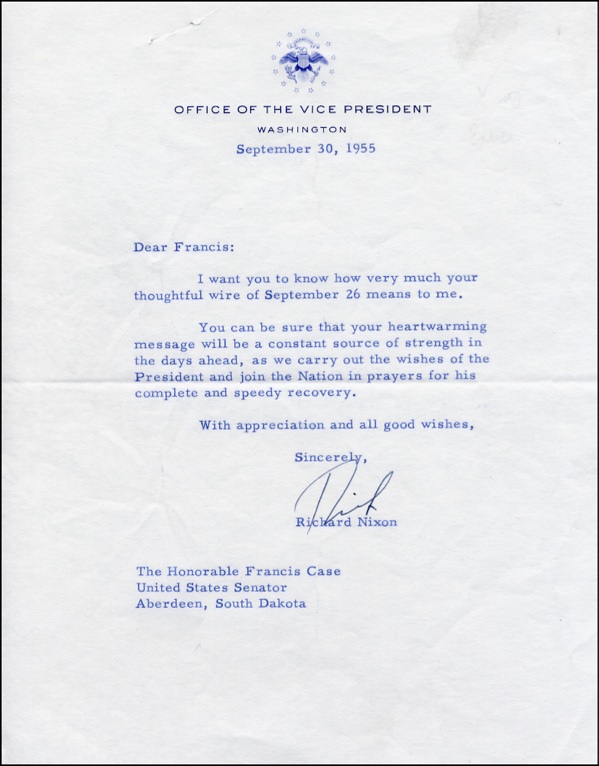 OFFICE OF THE VICE PRESIDENT
WASHINGTON
September 30, 1955

Dear Francis:

I want you to know how very much your thoughtful wire of September 26 means to me.

You can be sure that your heartwarming message will be a constant source of strength in the days ahead, as we carry out the wishes of the President and join the Nation in prayers for his complete and speedy recovery.

With appreciation and all good wishes,

Sincerely,

Dick

Richard Nixon

The Honorable Francis Case
United States Senator
Aberdeen, South Dakota